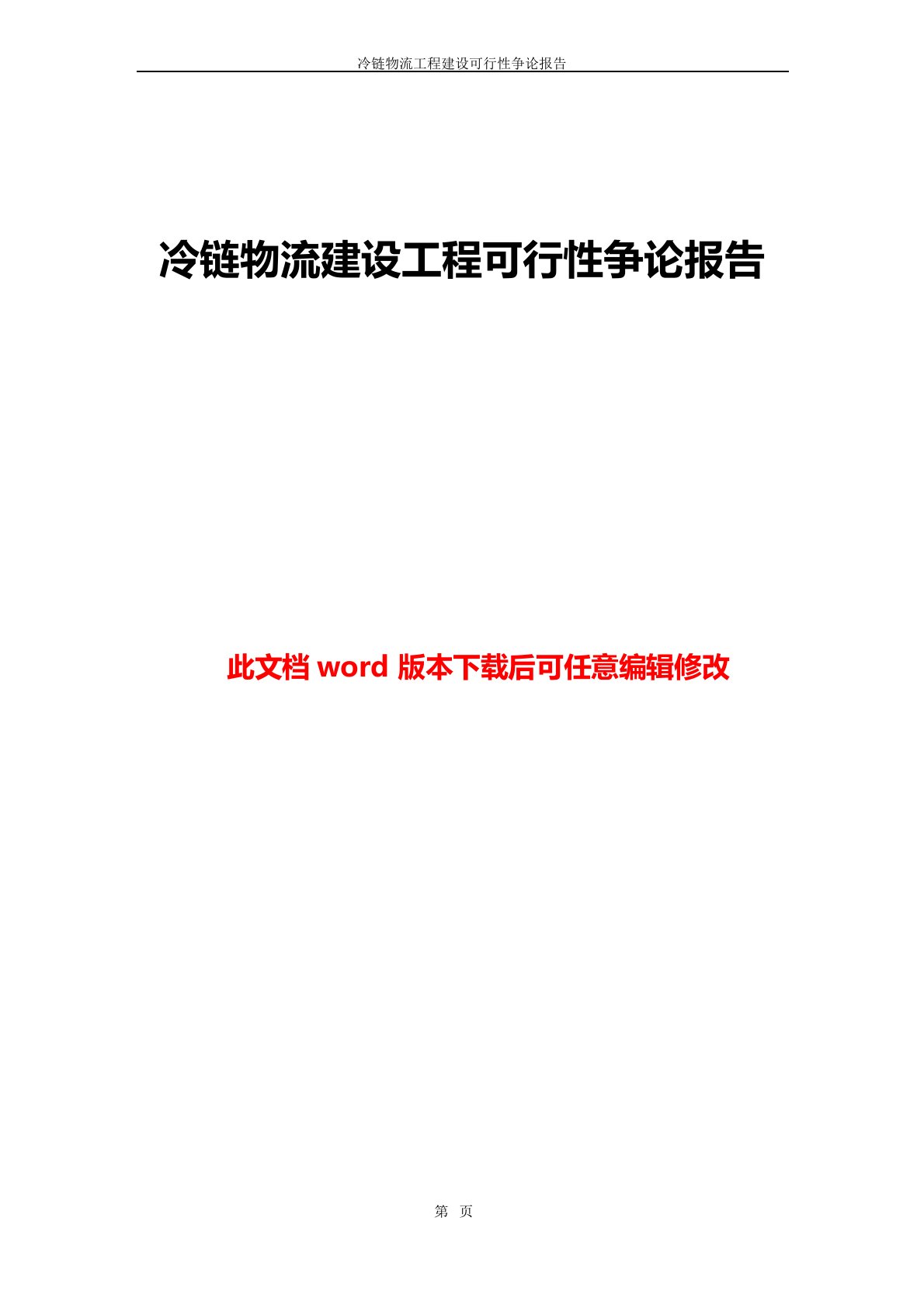 冷链物流工程建设可行性争论报告

冷链物流建设工程可行性争论报告

此文档 word 版本下载后可任意编辑修改

第 页